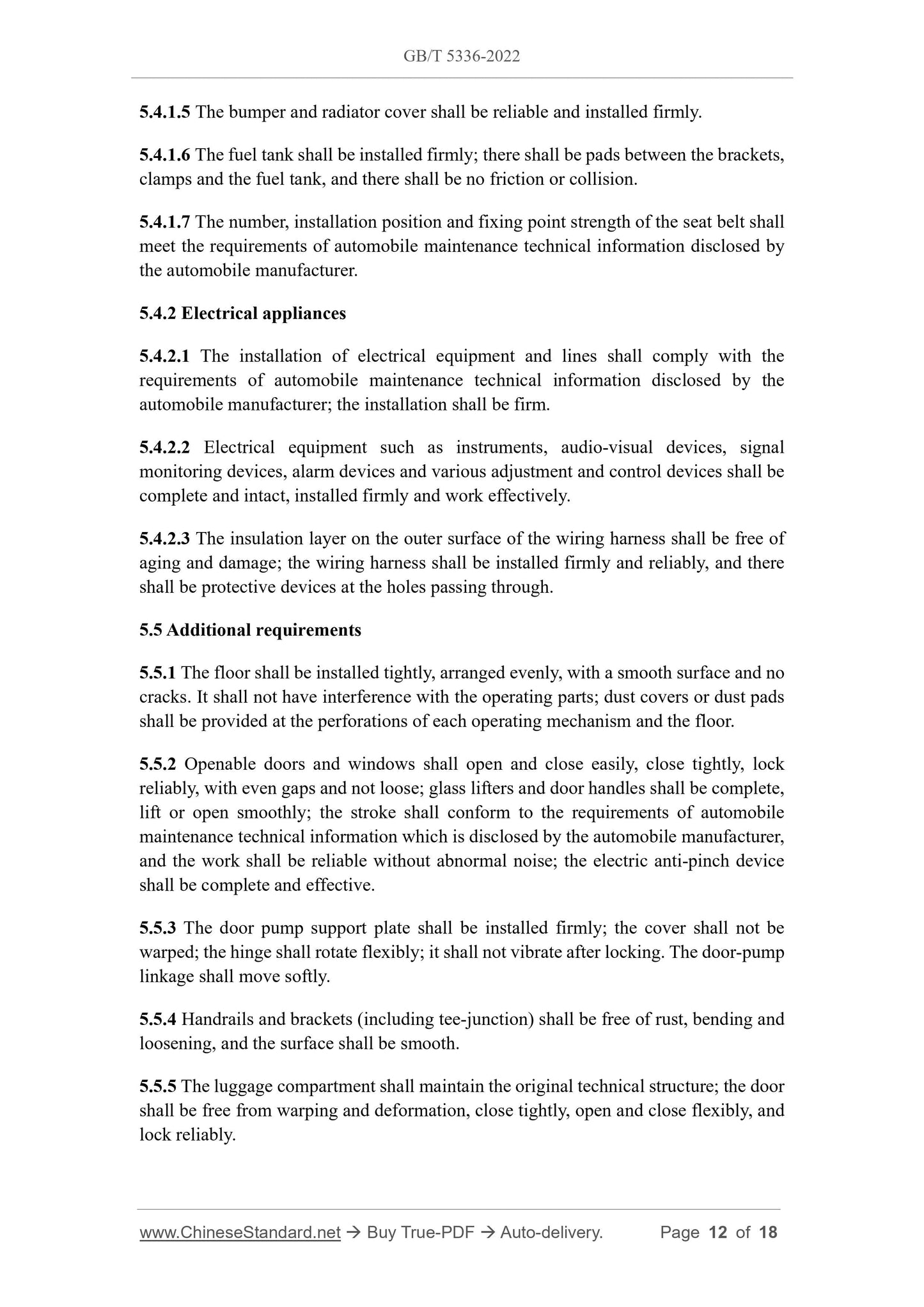 GB/T 5336-2022

5.4.1.5 The bumper and radiator cover shall be reliable and installed firmly.

5.4.1.6 The fuel tank shall be installed firmly; there shall be pads between the brackets, clamps and the fuel tank, and there shall be no friction or collision.

5.4.1.7 The number, installation position and fixing point strength of the seat belt shall meet the requirements of automobile maintenance technical information disclosed by the automobile manufacturer.

5.4.2 Electrical appliances

5.4.2.1 The installation of electrical equipment and lines shall comply with the requirements of automobile maintenance technical information disclosed by the automobile manufacturer; the installation shall be firm.

5.4.2.2 Electrical equipment such as instruments, audio-visual devices, signal monitoring devices, alarm devices and various adjustment and control devices shall be complete and intact, installed firmly and work effectively.

5.4.2.3 The insulation layer on the outer surface of the wiring harness shall be free of aging and damage; the wiring harness shall be installed firmly and reliably, and there shall be protective devices at the holes passing through.

5.5 Additional requirements

5.5.1 The floor shall be installed tightly, arranged evenly, with a smooth surface and no cracks. It shall not have interference with the operating parts; dust covers or dust pads shall be provided at the perforations of each operating mechanism and the floor.

5.5.2 Openable doors and windows shall open and close easily, close tightly, lock reliably, with even gaps and not loose; glass lifters and door handles shall be complete, lift or open smoothly; the stroke shall conform to the requirements of automobile maintenance technical information which is disclosed by the automobile manufacturer, and the work shall be reliable without abnormal noise; the electric anti-pinch device shall be complete and effective.

5.5.3 The door pump support plate shall be installed firmly; the cover shall not be warped; the hinge shall rotate flexibly; it shall not vibrate after locking. The door-pump linkage shall move softly.

5.5.4 Handrails and brackets (including tee-junction) shall be free of rust, bending and loosening, and the surface shall be smooth.

5.5.5 The luggage compartment shall maintain the original technical structure; the door shall be free from warping and deformation, close tightly, open and close flexibly, and lock reliably.

www.ChineseStandard.net → Buy True-PDF → Auto-delivery. Page 12 of 18